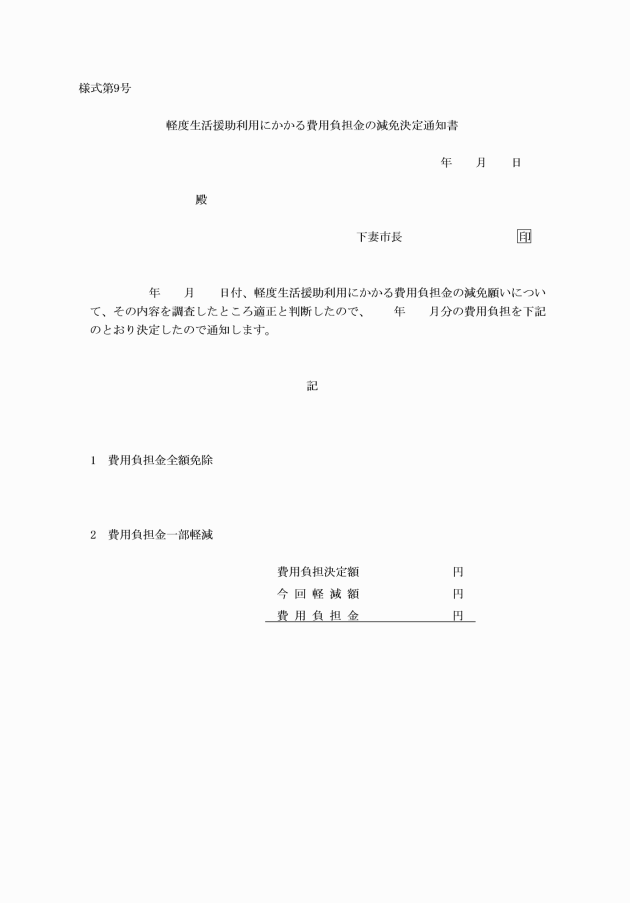 様式第9号

軽度生活援助利用にかかる費用負担金の減免決定通知書

年　　月　　日

殿

下妻市長　　　　　　　　印

年　　月　　日付、軽度生活援助利用にかかる費用負担金の減免願いについて、その内容を調査したところ適正と判断したので、　　年　　月分の費用負担を下記のとおり決定したので通知します。

記

1　費用負担金全額免除

2　費用負担金一部軽減

費用負担決定額　　　　　円
今 回 軽 減 額　　　　　円
費 用 負 担 金　　　　　円